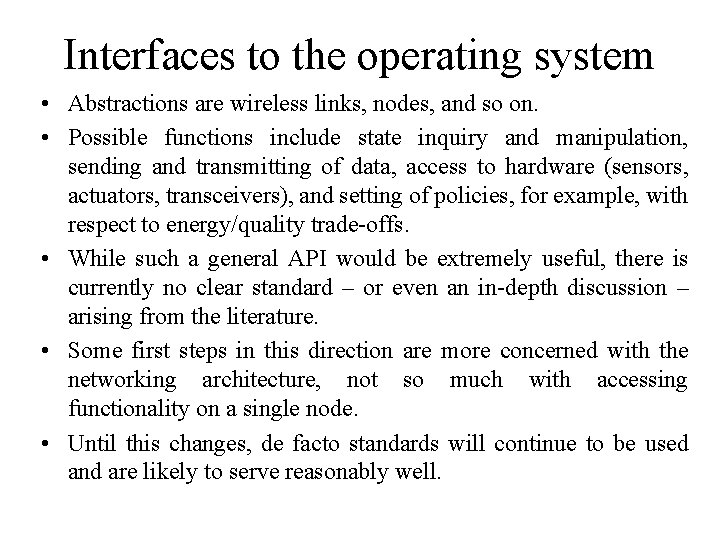 Interfaces to the operating system

• Abstractions are wireless links, nodes, and so on.

• Possible functions include state inquiry and manipulation, sending and transmitting of data, access to hardware (sensors, actuators, transceivers), and setting of policies, for example, with respect to energy/quality trade-offs.

• While such a general API would be extremely useful, there is currently no clear standard – or even an in-depth discussion – arising from the literature.

• Some first steps in this direction are more concerned with the networking architecture, not so much with accessing functionality on a single node.

• Until this changes, de facto standards will continue to be used and are likely to serve reasonably well.